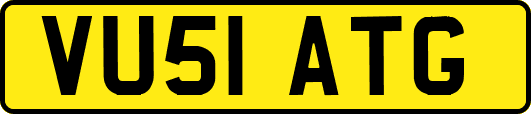 VU51 ATG